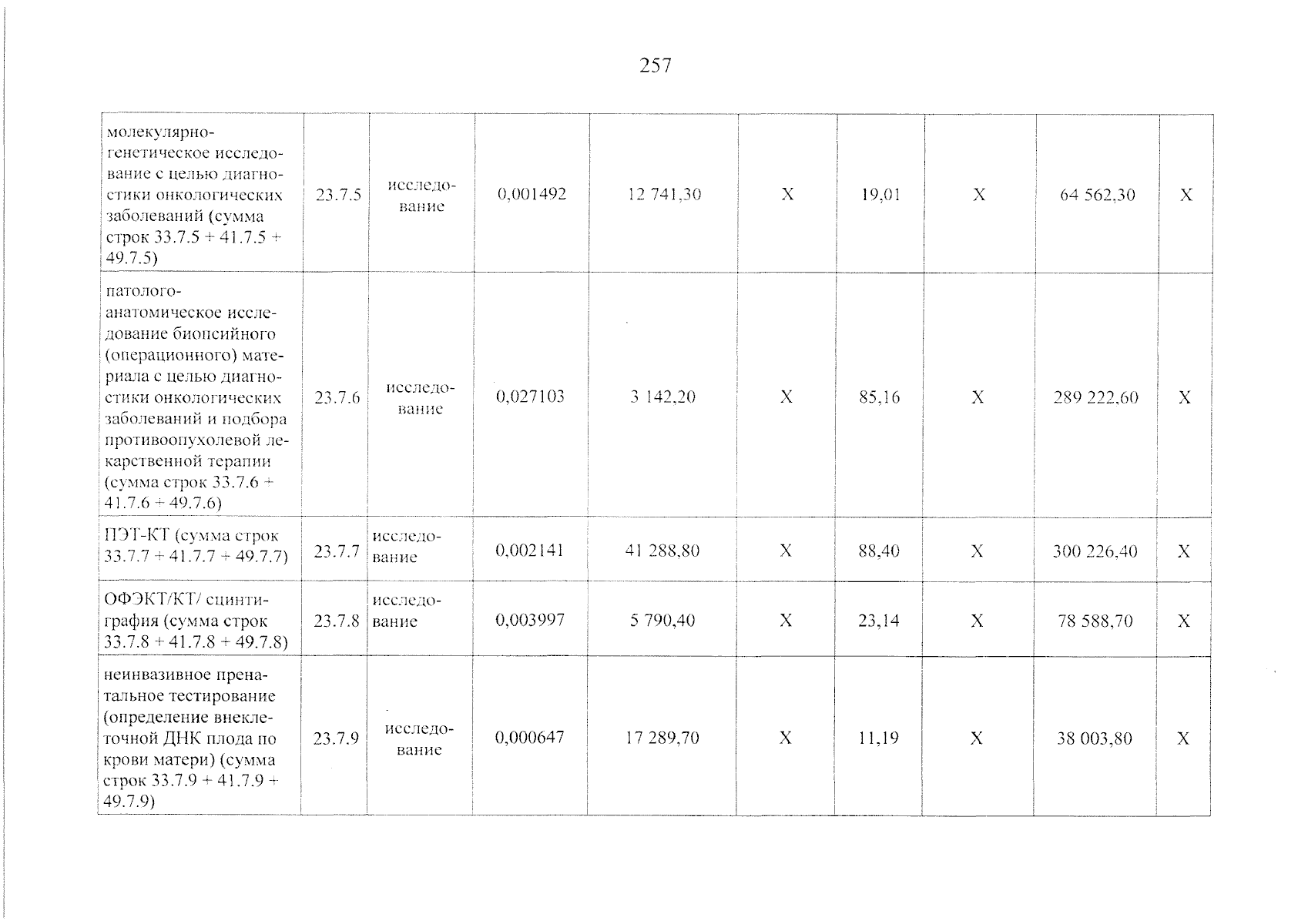 257

| молекулярно-генетическое исследование с целью диагностики онкологических заболеваний (сумма строк 33.7.5 + 41.7.5 + 49.7.5) | 23.7.5 | исследование | 0,001492 | 12 741,30 | X | 19,01 | X | 64 562,30 | X |
|---|---|---|---|---|---|---|---|---|---|
| патолого-анатомическое исследование биопсийного (операционного) материала с целью диагностики онкологических заболеваний и подбора противоопухолевой лекарственной терапии (сумма строк 33.7.6 + 41.7.6 + 49.7.6) | 23.7.6 | исследование | 0,027103 | 3 142,20 | X | 85,16 | X | 289 222,60 | X |
| ПЭТ-КТ (сумма строк 33.7.7 + 41.7.7 + 49.7.7) | 23.7.7 | исследование | 0,002141 | 41 288,80 | X | 88,40 | X | 300 226,40 | X |
| ОФЭКТ/КТ/ сцинтиграфия (сумма строк 33.7.8 + 41.7.8 + 49.7.8) | 23.7.8 | исследование | 0,003997 | 5 790,40 | X | 23,14 | X | 78 588,70 | X |
| неинвазивное пренатальное тестирование (определение внеклеточной ДНК плода по крови матери) (сумма строк 33.7.9 + 41.7.9 + 49.7.9) | 23.7.9 | исследование | 0,000647 | 17 289,70 | X | 11,19 | X | 38 003,80 | X |